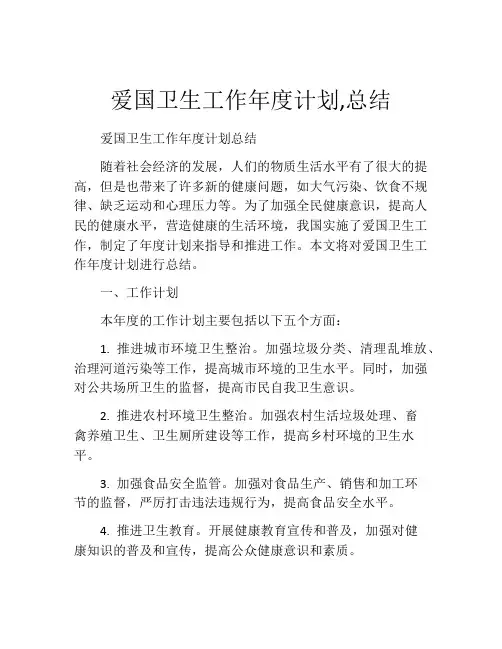 爱国卫生工作年度计划,总结

爱国卫生工作年度计划总结

随着社会经济的发展，人们的物质生活水平有了很大的提高，但是也带来了许多新的健康问题，如大气污染、饮食不规律、缺乏运动和心理压力等。为了加强全民健康意识，提高人民的健康水平，营造健康的生活环境，我国实施了爱国卫生工作，制定了年度计划来指导和推进工作。本文将对爱国卫生工作年度计划进行总结。

一、工作计划

本年度的工作计划主要包括以下五个方面：

1. 推进城市环境卫生整治。加强垃圾分类、清理乱堆放、治理河道污染等工作，提高城市环境的卫生水平。同时，加强对公共场所卫生的监督，提高市民自我卫生意识。

2. 推进农村环境卫生整治。加强农村生活垃圾处理、畜禽养殖卫生、卫生厕所建设等工作，提高乡村环境的卫生水平。

3. 加强食品安全监管。加强对食品生产、销售和加工环节的监督，严厉打击违法违规行为，提高食品安全水平。

4. 推进卫生教育。开展健康教育宣传和普及，加强对健康知识的普及和宣传，提高公众健康意识和素质。